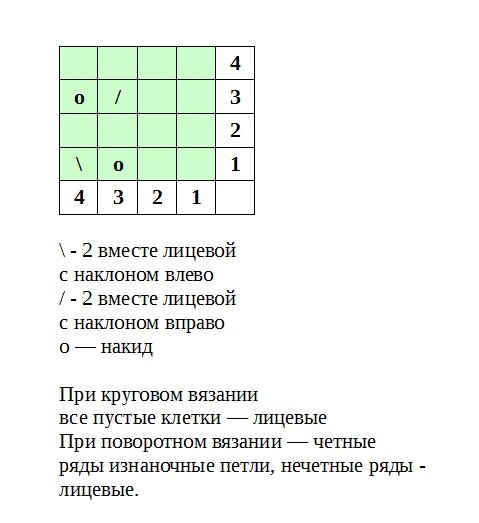 |  |  |  |  | 4 |
|---|---|---|---|---|
| o | / |  |  | 3 |
|  |  |  |  | 2 |
| \ | o |  |  | 1 |
| 4 | 3 | 2 | 1 |  |

\ - 2 вместе лицевой с наклоном влево
/ - 2 вместе лицевой с наклоном вправо
о — накид

При круговом вязании все пустые клетки — лицевые
При поворотном вязании — четные ряды изнаночные петли, нечетные ряды - лицевые.